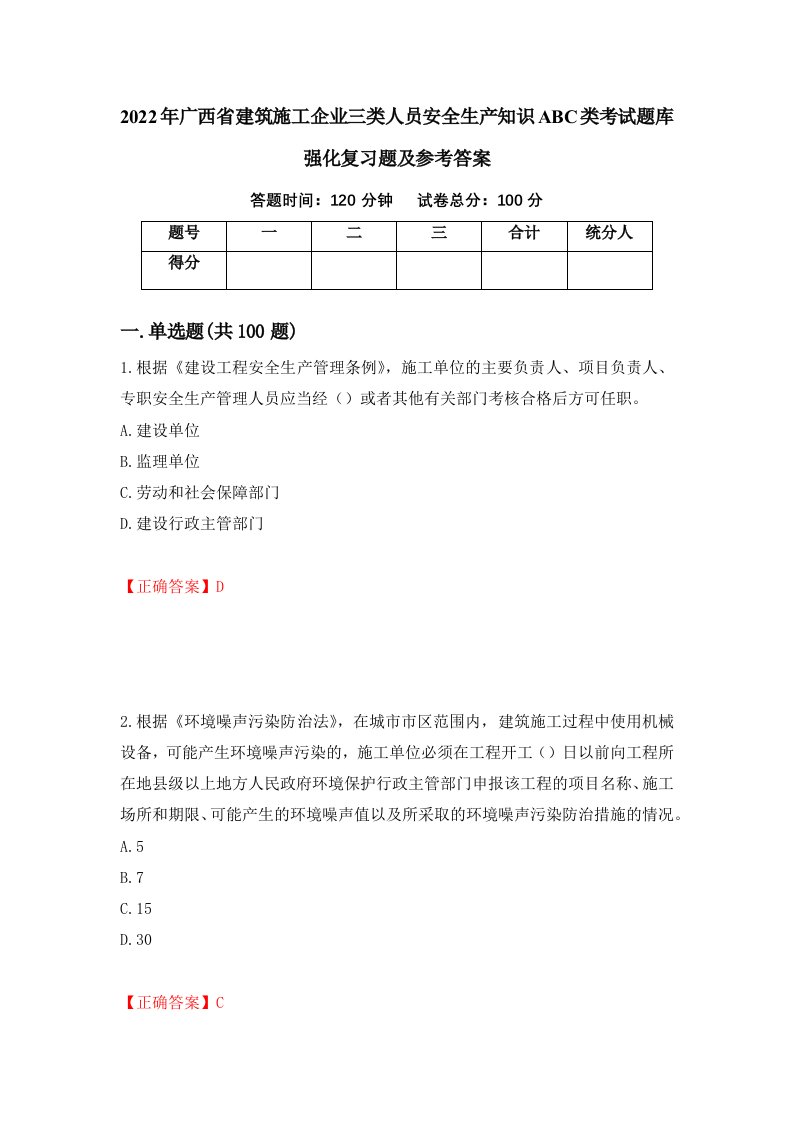 2022年广西省建筑施工企业三类人员安全生产知识ABC类考试题库强化复习题及参考答案

答题时间：120 分钟　试卷总分：100 分

| 题号 | 一 | 二 | 三 | 合计 | 统分人 |
|---|---|---|---|---|---|
| 得分 | | | | | |

一.单选题(共100题)

1.根据《建设工程安全生产管理条例》，施工单位的主要负责人、项目负责人、专职安全生产管理人员应当经（）或者其他有关部门考核合格后方可任职。

A.建设单位

B.监理单位

C.劳动和社会保障部门

D.建设行政主管部门

【正确答案】D

2.根据《环境噪声污染防治法》，在城市市区范围内，建筑施工过程中使用机械设备，可能产生环境噪声污染的，施工单位必须在工程开工（）日以前向工程所在地县级以上地方人民政府环境保护行政主管部门申报该工程的项目名称、施工场所和期限、可能产生的环境噪声值以及所采取的环境噪声污染防治措施的情况。

A.5

B.7

C.15

D.30

【正确答案】C